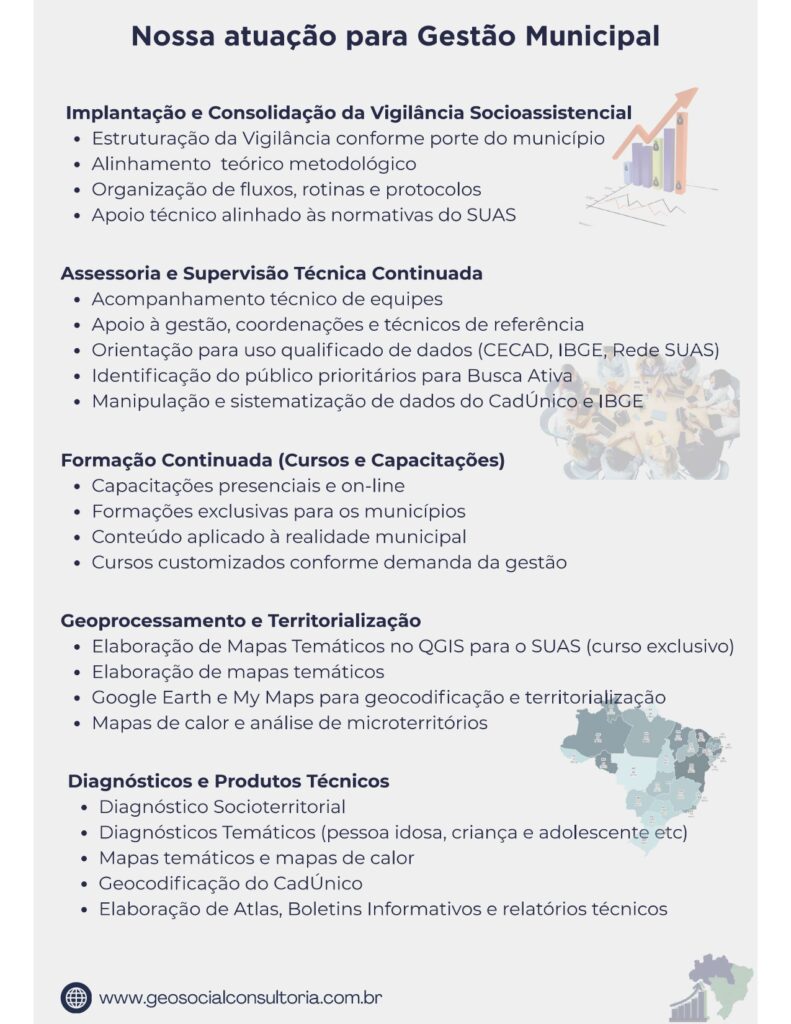 Nossa atuação para Gestão Municipal

Implantação e Consolidação da Vigilância Socioassistencial
• Estruturação da Vigilância conforme porte do município
• Alinhamento teórico metodológico
• Organização de fluxos, rotinas e protocolos
• Apoio técnico alinhado às normativas do SUAS

Assessoria e Supervisão Técnica Continuada
• Acompanhamento técnico de equipes
• Apoio à gestão, coordenações e técnicos de referência
• Orientação para uso qualificado de dados (CECAD, IBGE, Rede SUAS)
• Identificação do público prioritários para Busca Ativa
• Manipulação e sistematização de dados do CadÚnico e IBGE

Formação Continuada (Cursos e Capacitações)
• Capacitações presenciais e on-line
• Formações exclusivas para os municípios
• Conteúdo aplicado à realidade municipal
• Cursos customizados conforme demanda da gestão

Geoprocessamento e Territorialização
• Elaboração de Mapas Temáticos no QGIS para o SUAS (curso exclusivo)
• Elaboração de mapas temáticos
• Google Earth e My Maps para geocodificação e territorialização
• Mapas de calor e análise de microterritórios

Diagnósticos e Produtos Técnicos
• Diagnóstico Socioterritorial
• Diagnósticos Temáticos (pessoa idosa, criança e adolescente etc)
• Mapas temáticos e mapas de calor
• Geocodificação do CadÚnico
• Elaboração de Atlas, Boletins Informativos e relatórios técnicos

www.geosocialconsultoria.com.br